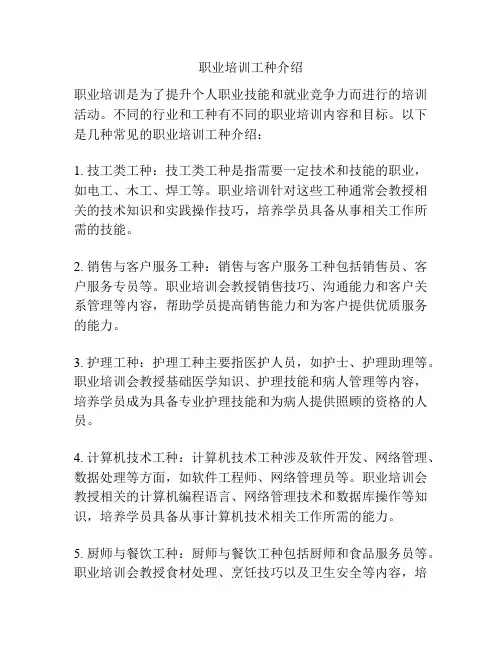 职业培训工种介绍

职业培训是为了提升个人职业技能和就业竞争力而进行的培训活动。不同的行业和工种有不同的职业培训内容和目标。以下是几种常见的职业培训工种介绍：

1. 技工类工种：技工类工种是指需要一定技术和技能的职业，如电工、木工、焊工等。职业培训针对这些工种通常会教授相关的技术知识和实践操作技巧，培养学员具备从事相关工作所需的技能。

2. 销售与客户服务工种：销售与客户服务工种包括销售员、客户服务专员等。职业培训会教授销售技巧、沟通能力和客户关系管理等内容，帮助学员提高销售能力和为客户提供优质服务的能力。

3. 护理工种：护理工种主要指医护人员，如护士、护理助理等。职业培训会教授基础医学知识、护理技能和病人管理等内容，培养学员成为具备专业护理技能和为病人提供照顾的资格的人员。

4. 计算机技术工种：计算机技术工种涉及软件开发、网络管理、数据处理等方面，如软件工程师、网络管理员等。职业培训会教授相关的计算机编程语言、网络管理技术和数据库操作等知识，培养学员具备从事计算机技术相关工作所需的能力。

5. 厨师与餐饮工种：厨师与餐饮工种包括厨师和食品服务员等。职业培训会教授食材处理、烹饪技巧以及卫生安全等内容，培